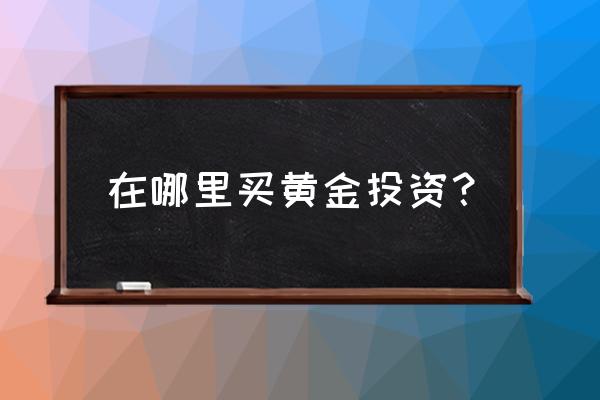 在哪里买黄金投资？